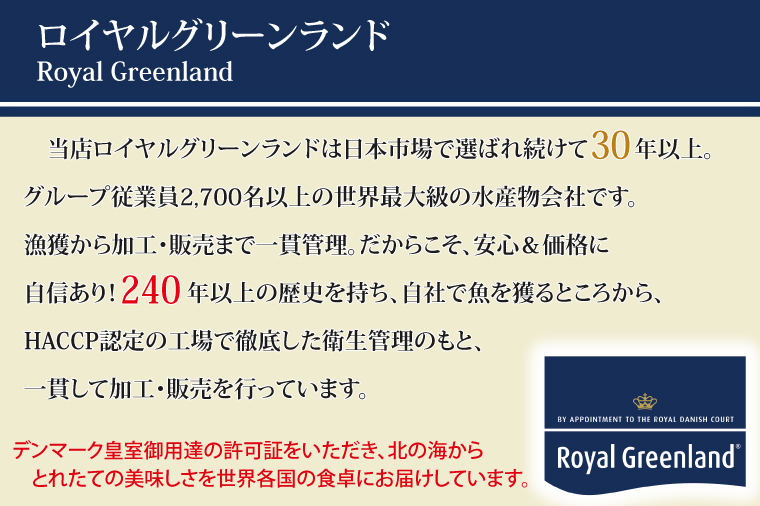 ロイヤルグリーンランド
Royal Greenland

当店ロイヤルグリーンランドは日本市場で選ばれ続けて30年以上。グループ従業員2,700名以上の世界最大級の水産物会社です。漁獲から加工・販売まで一貫管理。だからこそ、安心＆価格に自信あり！240年以上の歴史を持ち、自社で魚を獲るところから、HACCP認定の工場で徹底した衛生管理のもと、一貫して加工・販売を行っています。

デンマーク皇室御用達の許可証をいただき、北の海からとれたての美味しさを世界各国の食卓にお届けしています。

BY APPOINTMENT TO THE ROYAL DANISH COURT
Royal Greenland®